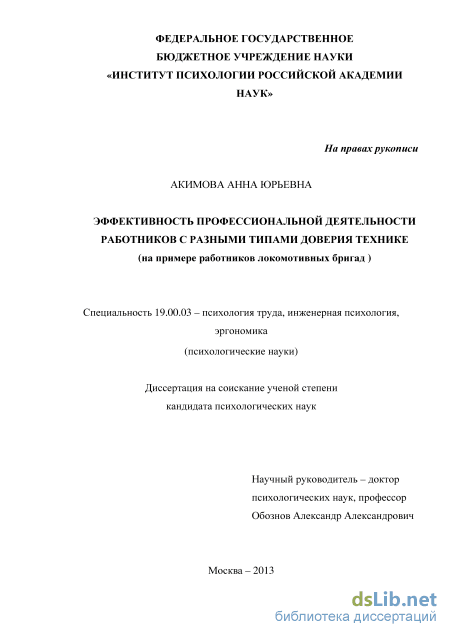 ФЕДЕРАЛЬНОЕ ГОСУДАРСТВЕННОЕ
БЮДЖЕТНОЕ УЧРЕЖДЕНИЕ НАУКИ
«ИНСТИТУТ ПСИХОЛОГИИ РОССИЙСКОЙ АКАДЕМИИ
НАУК»

На правах рукописи

АКИМОВА АННА ЮРЬЕВНА

ЭФФЕКТИВНОСТЬ ПРОФЕССИОНАЛЬНОЙ ДЕЯТЕЛЬНОСТИ
РАБОТНИКОВ С РАЗНЫМИ ТИПАМИ ДОВЕРИЯ ТЕХНИКЕ
(на примере работников локомотивных бригад )

Специальность 19.00.03 – психология труда, инженерная психология, эргономика
(психологические науки)

Диссертация на соискание ученой степени
кандидата психологических наук

Научный руководитель – доктор
психологических наук, профессор
Обознов Александр Александрович

Москва – 2013

dsLib.net
библиотека диссертаций